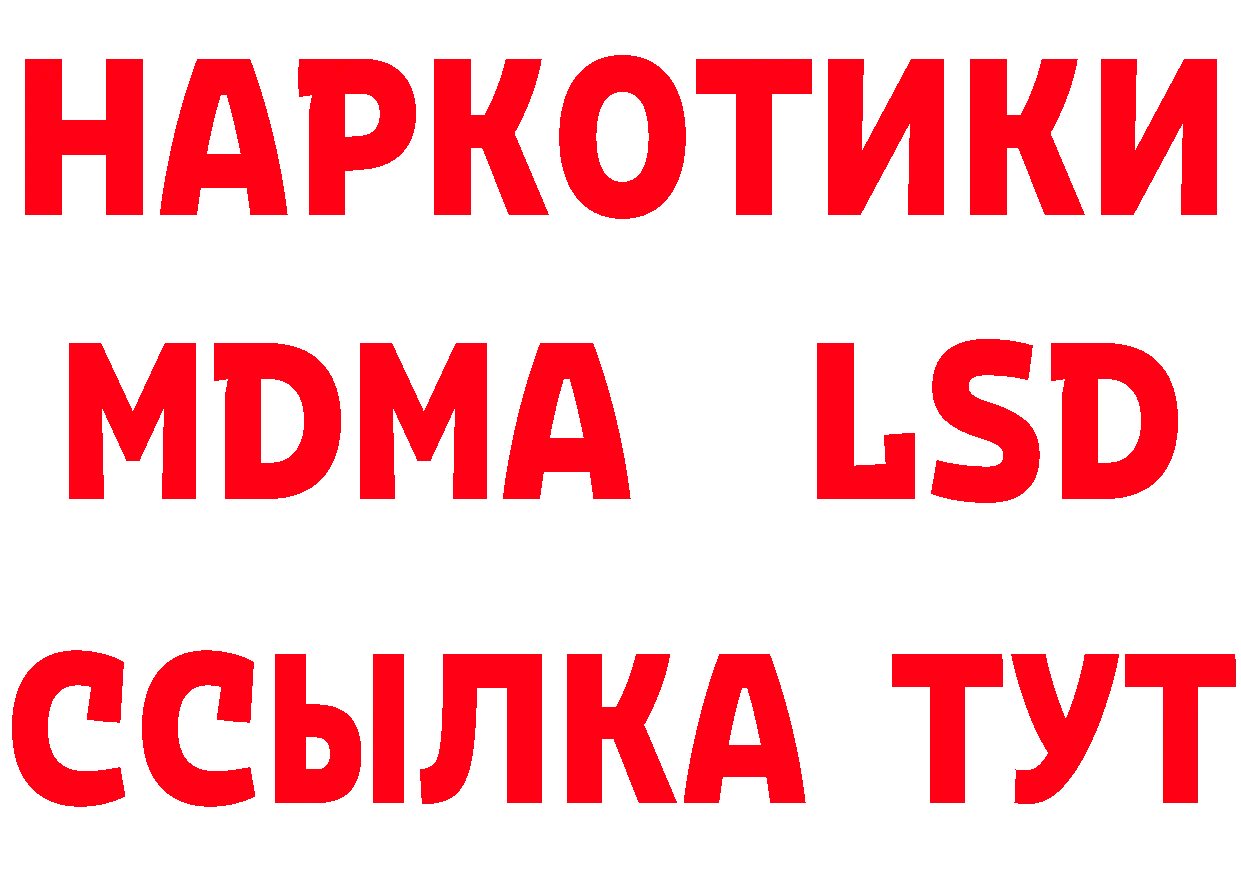 НАРКОТИКИ
MDMA LSD
ССЫЛКА ТУТ